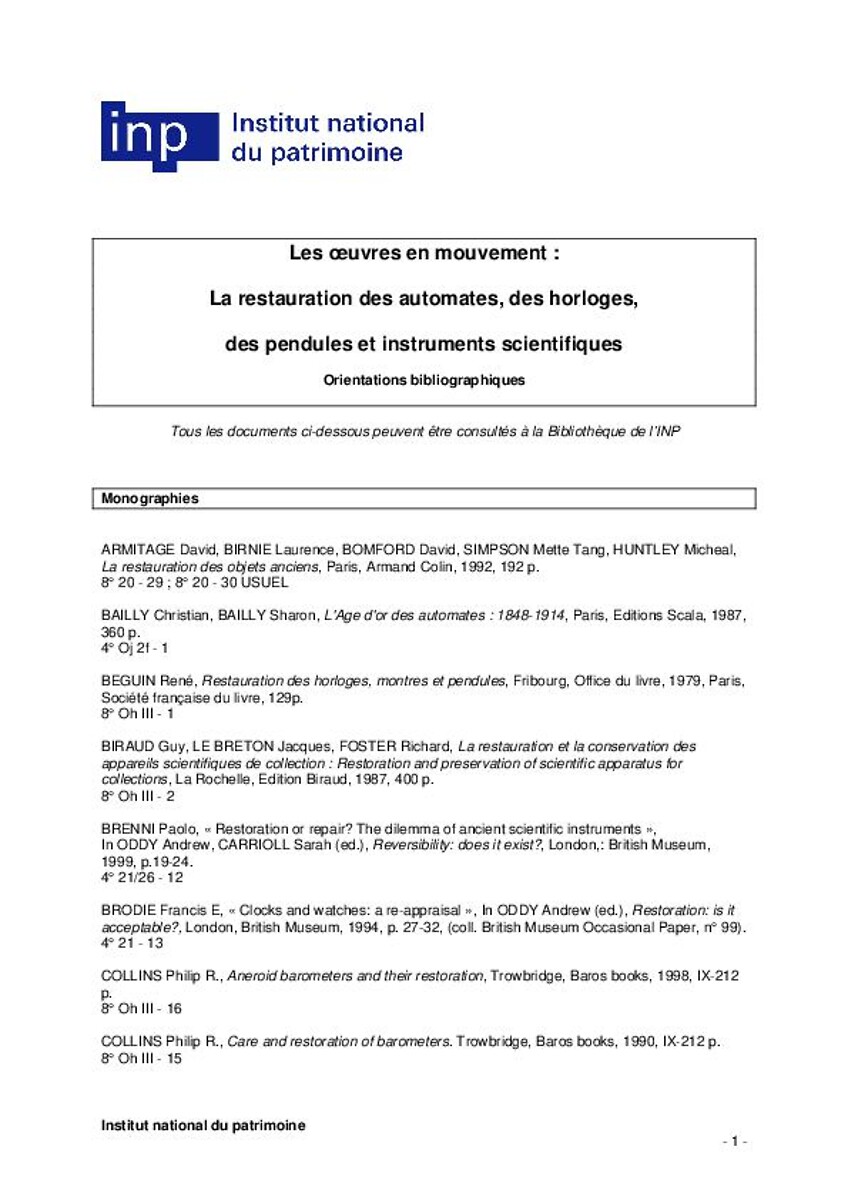 inp Institut national du patrimoine

Les œuvres en mouvement :

La restauration des automates, des horloges,

des pendules et instruments scientifiques

Orientations bibliographiques

Tous les documents ci-dessous peuvent être consultés à la Bibliothèque de l'INP

Monographies

ARMITAGE David, BIRNIE Laurence, BOMFORD David, SIMPSON Mette Tang, HUNTLEY Micheal, La restauration des objets anciens, Paris, Armand Colin, 1992, 192 p.
8° 20 - 29 ; 8° 20 - 30 USUEL

BAILLY Christian, BAILLY Sharon, L'Age d'or des automates : 1848-1914, Paris, Editions Scala, 1987, 360 p.
4° Oj 2f - 1

BEGUIN René, Restauration des horloges, montres et pendules, Fribourg, Office du livre, 1979, Paris, Société française du livre, 129p.
8° Oh III - 1

BIRAUD Guy, LE BRETON Jacques, FOSTER Richard, La restauration et la conservation des appareils scientifiques de collection : Restoration and preservation of scientific apparatus for collections, La Rochelle, Edition Biraud, 1987, 400 p.
8° Oh III - 2

BRENNI Paolo, « Restoration or repair? The dilemma of ancient scientific instruments », In ODDY Andrew, CARRIOLL Sarah (ed.), Reversibility: does it exist?, London,: British Museum, 1999, p.19-24.
4° 21/26 - 12

BRODIE Francis E, « Clocks and watches: a re-appraisal », In ODDY Andrew (ed.), Restoration: is it acceptable?, London, British Museum, 1994, p. 27-32, (coll. British Museum Occasional Paper, n° 99).
4° 21 - 13

COLLINS Philip R., Aneroid barometers and their restoration, Trowbridge, Baros books, 1998, IX-212 p.
8° Oh III - 16

COLLINS Philip R., Care and restoration of barometers. Trowbridge, Baros books, 1990, IX-212 p.
8° Oh III - 15

Institut national du patrimoine
- 1 -